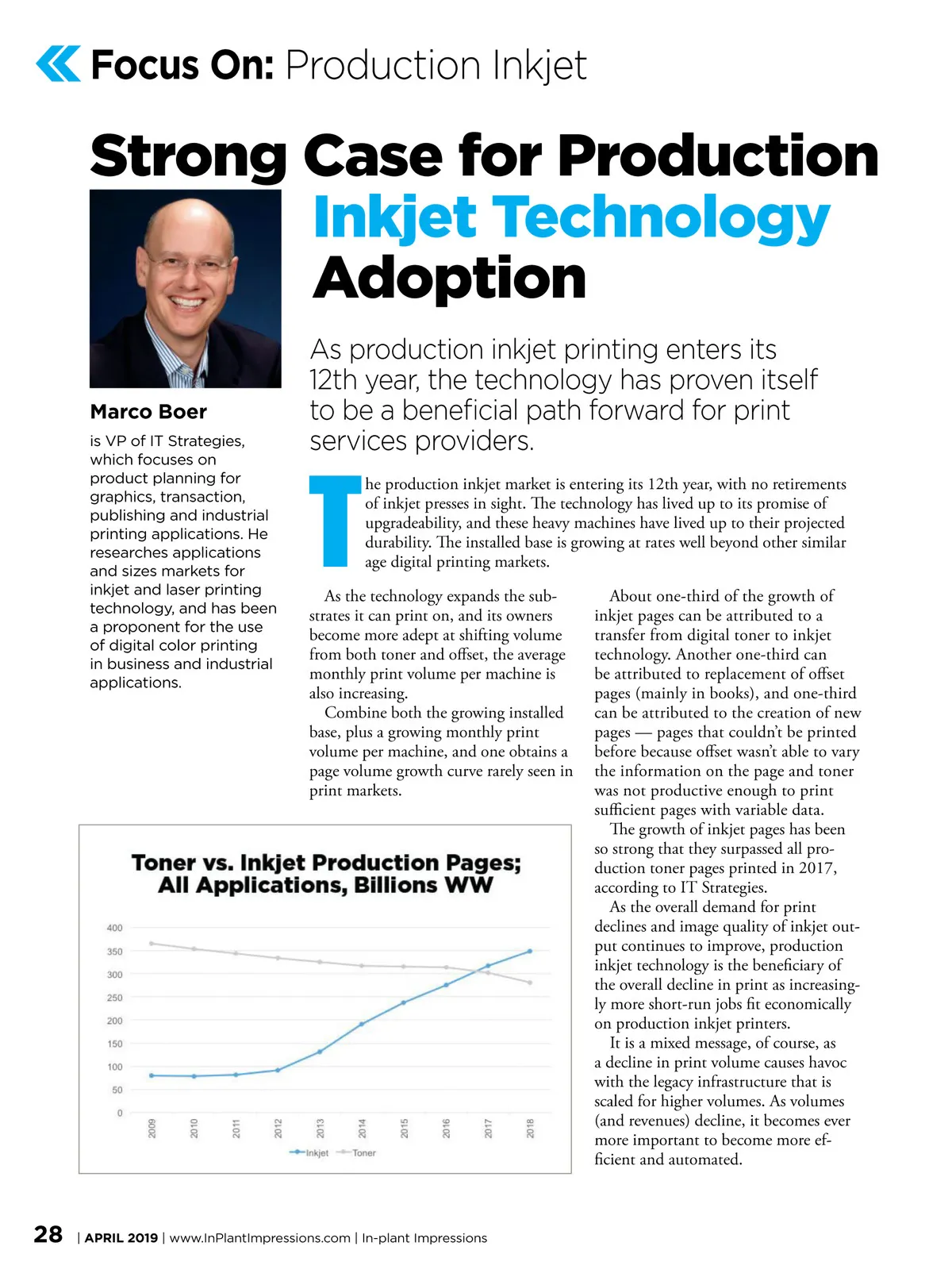 Focus On: Production Inkjet

Strong Case for Production Inkjet Technology Adoption

Marco Boer

is VP of IT Strategies, which focuses on product planning for graphics, transaction, publishing and industrial printing applications. He researches applications and sizes markets for inkjet and laser printing technology, and has been a proponent for the use of digital color printing in business and industrial applications.

As production inkjet printing enters its 12th year, the technology has proven itself to be a beneficial path forward for print services providers.

The production inkjet market is entering its 12th year, with no retirements of inkjet presses in sight. The technology has lived up to its promise of upgradeability, and these heavy machines have lived up to their projected durability. The installed base is growing at rates well beyond other similar age digital printing markets.

As the technology expands the substrates it can print on, and its owners become more adept at shifting volume from both toner and offset, the average monthly print volume per machine is also increasing.

Combine both the growing installed base, plus a growing monthly print volume per machine, and one obtains a page volume growth curve rarely seen in print markets.

Toner vs. Inkjet Production Pages; All Applications, Billions WW

400
350
300
250
200
150
100
50
0
2009 2010 2011 2012 2013 2014 2015 2016 2017 2018
Inkjet Toner

About one-third of the growth of inkjet pages can be attributed to a transfer from digital toner to inkjet technology. Another one-third can be attributed to replacement of offset pages (mainly in books), and one-third can be attributed to the creation of new pages — pages that couldn't be printed before because offset wasn't able to vary the information on the page and toner was not productive enough to print sufficient pages with variable data.

The growth of inkjet pages has been so strong that they surpassed all production toner pages printed in 2017, according to IT Strategies.

As the overall demand for print declines and image quality of inkjet output continues to improve, production inkjet technology is the beneficiary of the overall decline in print as increasingly more short-run jobs fit economically on production inkjet printers.

It is a mixed message, of course, as a decline in print volume causes havoc with the legacy infrastructure that is scaled for higher volumes. As volumes (and revenues) decline, it becomes ever more important to become more efficient and automated.

28 | APRIL 2019 | www.InPlantImpressions.com | In-plant Impressions